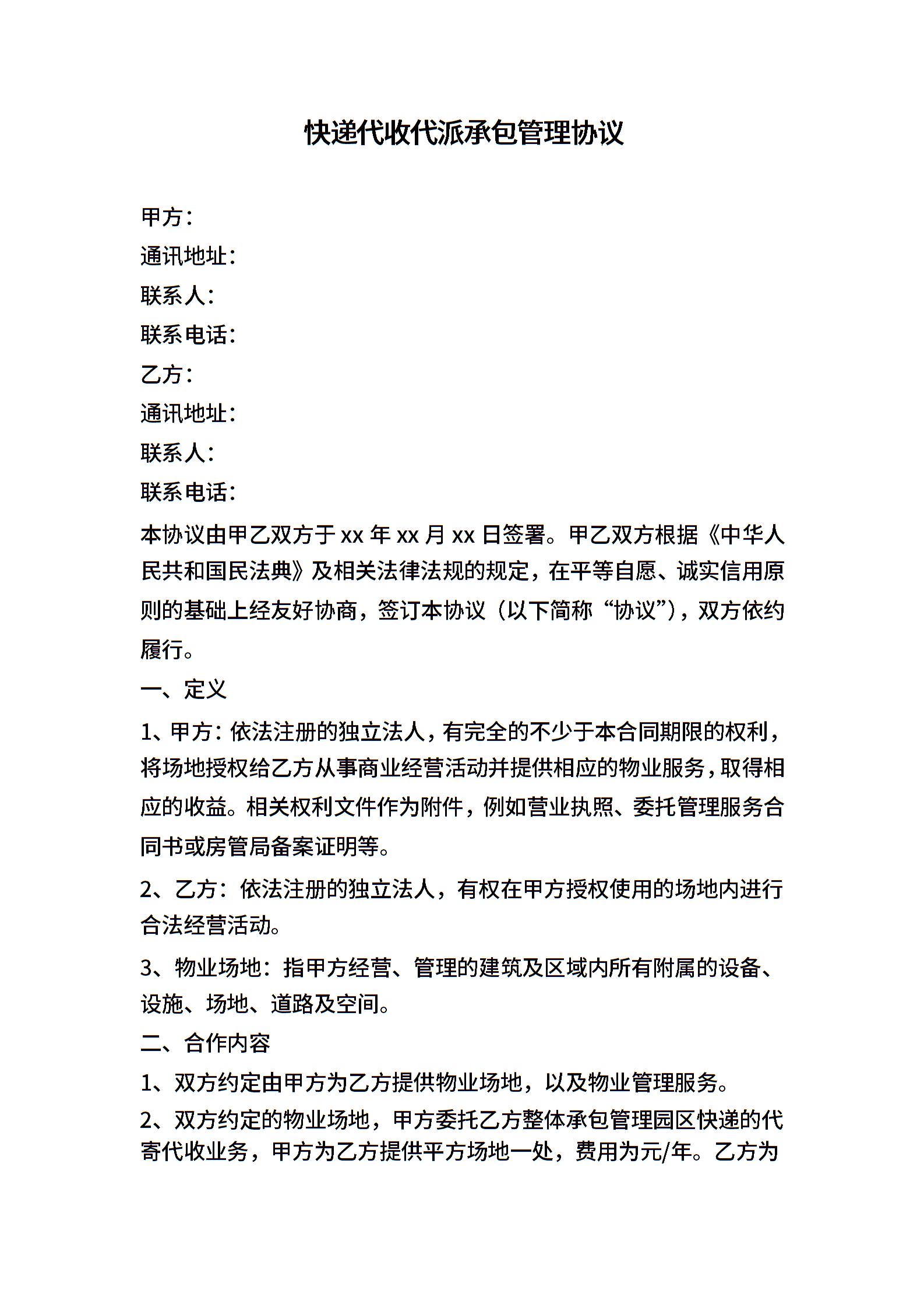 快递代收代派承包管理协议

甲方：
通讯地址：
联系人：
联系电话：
乙方：
通讯地址：
联系人：
联系电话：

本协议由甲乙双方于 xx 年 xx 月 xx 日签署。甲乙双方根据《中华人民共和国民法典》及相关法律法规的规定，在平等自愿、诚实信用原则的基础上经友好协商，签订本协议（以下简称“协议”），双方依约履行。

一、定义

1、甲方：依法注册的独立法人，有完全的不少于本合同期限的权利，将场地授权给乙方从事商业经营活动并提供相应的物业服务，取得相应的收益。相关权利文件作为附件，例如营业执照、委托管理服务合同书或房管局备案证明等。

2、乙方：依法注册的独立法人，有权在甲方授权使用的场地内进行合法经营活动。

3、物业场地：指甲方经营、管理的建筑及区域内所有附属的设备、设施、场地、道路及空间。

二、合作内容

1、双方约定由甲方为乙方提供物业场地，以及物业管理服务。

2、双方约定的物业场地，甲方委托乙方整体承包管理园区快递的代寄代收业务，甲方为乙方提供平方场地一处，费用为元/年。乙方为